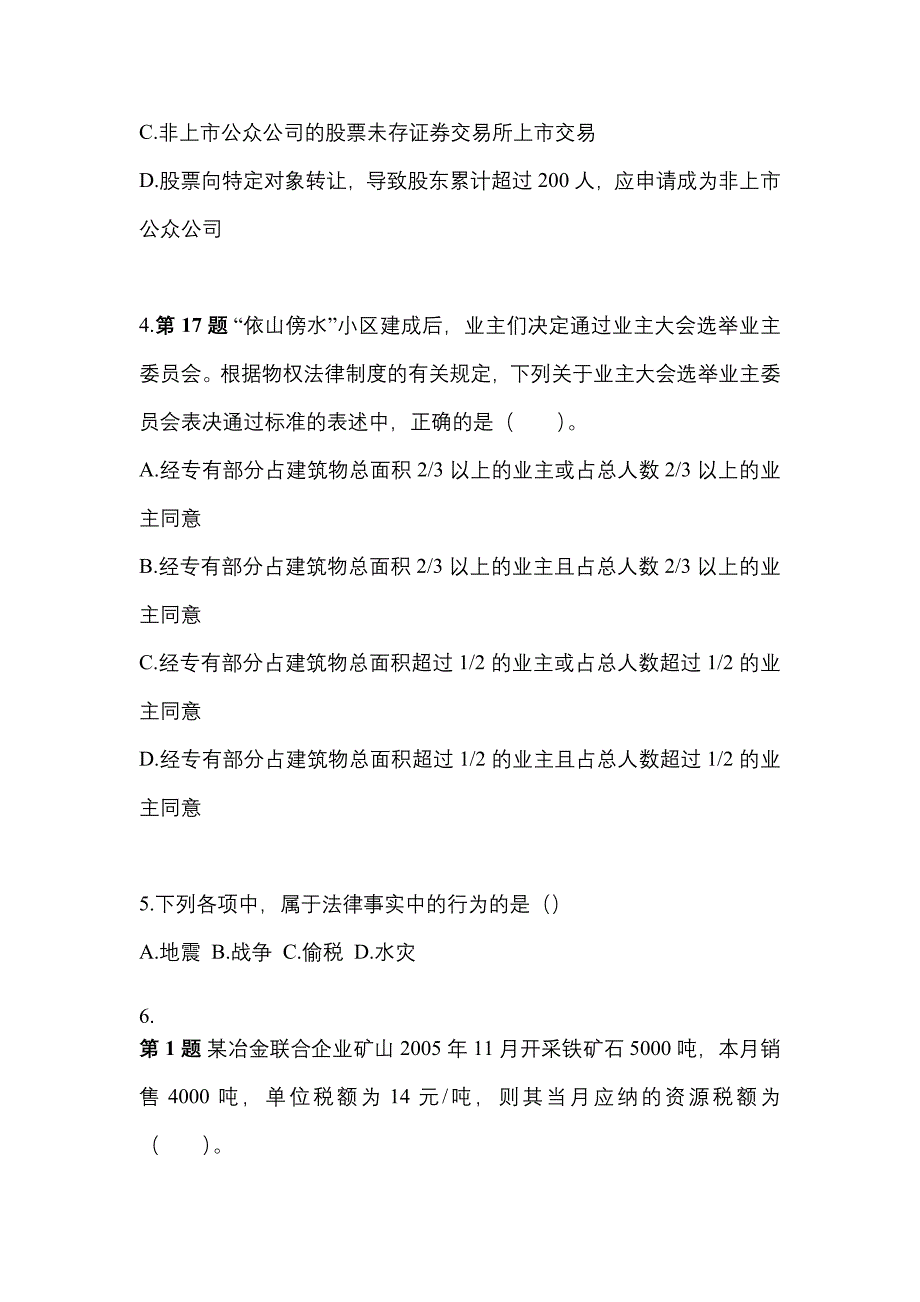 C.非上市公众公司的股票未存证券交易所上市交易

D.股票向特定对象转让，导致股东累计超过 200 人，应申请成为非上市公众公司

4.第 17 题 “依山傍水”小区建成后，业主们决定通过业主大会选举业主委员会。根据物权法律制度的有关规定，下列关于业主大会选举业主委员会表决通过标准的表述中，正确的是（　　）。

A.经专有部分占建筑物总面积 2/3 以上的业主或占总人数 2/3 以上的业主同意

B.经专有部分占建筑物总面积 2/3 以上的业主且占总人数 2/3 以上的业主同意

C.经专有部分占建筑物总面积超过 1/2 的业主或占总人数超过 1/2 的业主同意

D.经专有部分占建筑物总面积超过 1/2 的业主且占总人数超过 1/2 的业主同意

5.下列各项中，属于法律事实中的行为的是（）

A.地震 B.战争 C.偷税 D.水灾

6.

第 1 题 某冶金联合企业矿山 2005 年 11 月开采铁矿石 5000 吨，本月销售 4000 吨，单位税额为 14 元/吨，则其当月应纳的资源税额为（　　）。